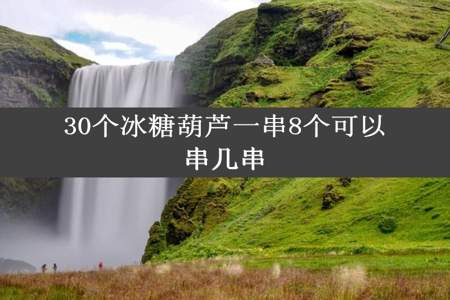 30个冰糖葫芦一串8个可以串几串